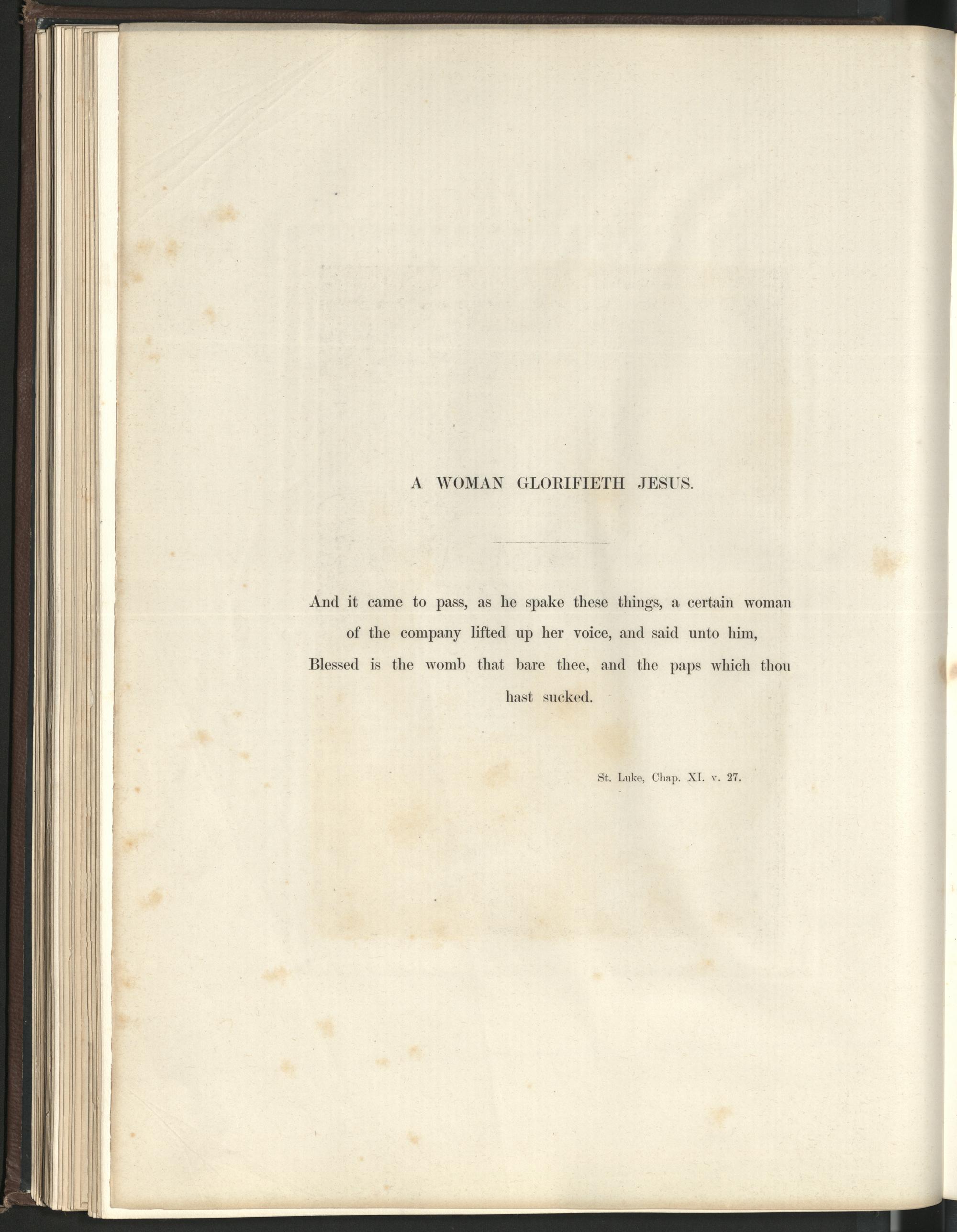 A WOMAN GLORIFIETH JESUS.

And it came to pass, as he spake these things, a certain woman of the company lifted up her voice, and said unto him, Blessed is the womb that bare thee, and the paps which thou hast sucked.

St. Luke, Chap. XI. v. 27.